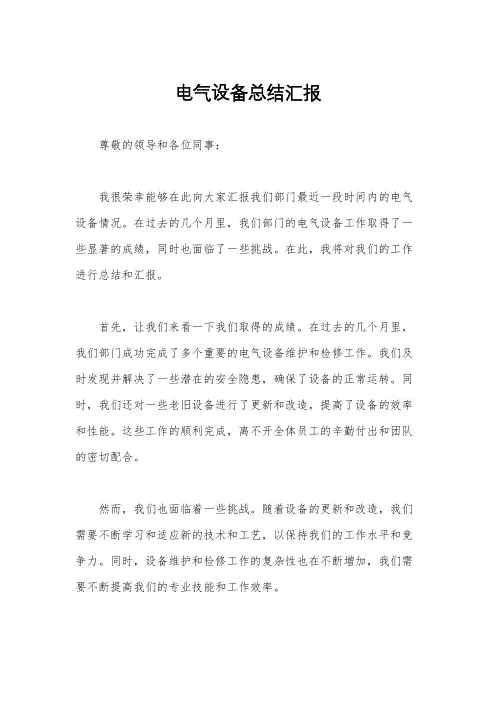 电气设备总结汇报

尊敬的领导和各位同事：

我很荣幸能够在此向大家汇报我们部门最近一段时间内的电气设备情况。在过去的几个月里，我们部门的电气设备工作取得了一些显著的成绩，同时也面临了一些挑战。在此，我将对我们的工作进行总结和汇报。

首先，让我们来看一下我们取得的成绩。在过去的几个月里，我们部门成功完成了多个重要的电气设备维护和检修工作。我们及时发现并解决了一些潜在的安全隐患，确保了设备的正常运转。同时，我们还对一些老旧设备进行了更新和改造，提高了设备的效率和性能。这些工作的顺利完成，离不开全体员工的辛勤付出和团队的密切配合。

然而，我们也面临着一些挑战。随着设备的更新和改造，我们需要不断学习和适应新的技术和工艺，以保持我们的工作水平和竞争力。同时，设备维护和检修工作的复杂性也在不断增加，我们需要不断提高我们的专业技能和工作效率。